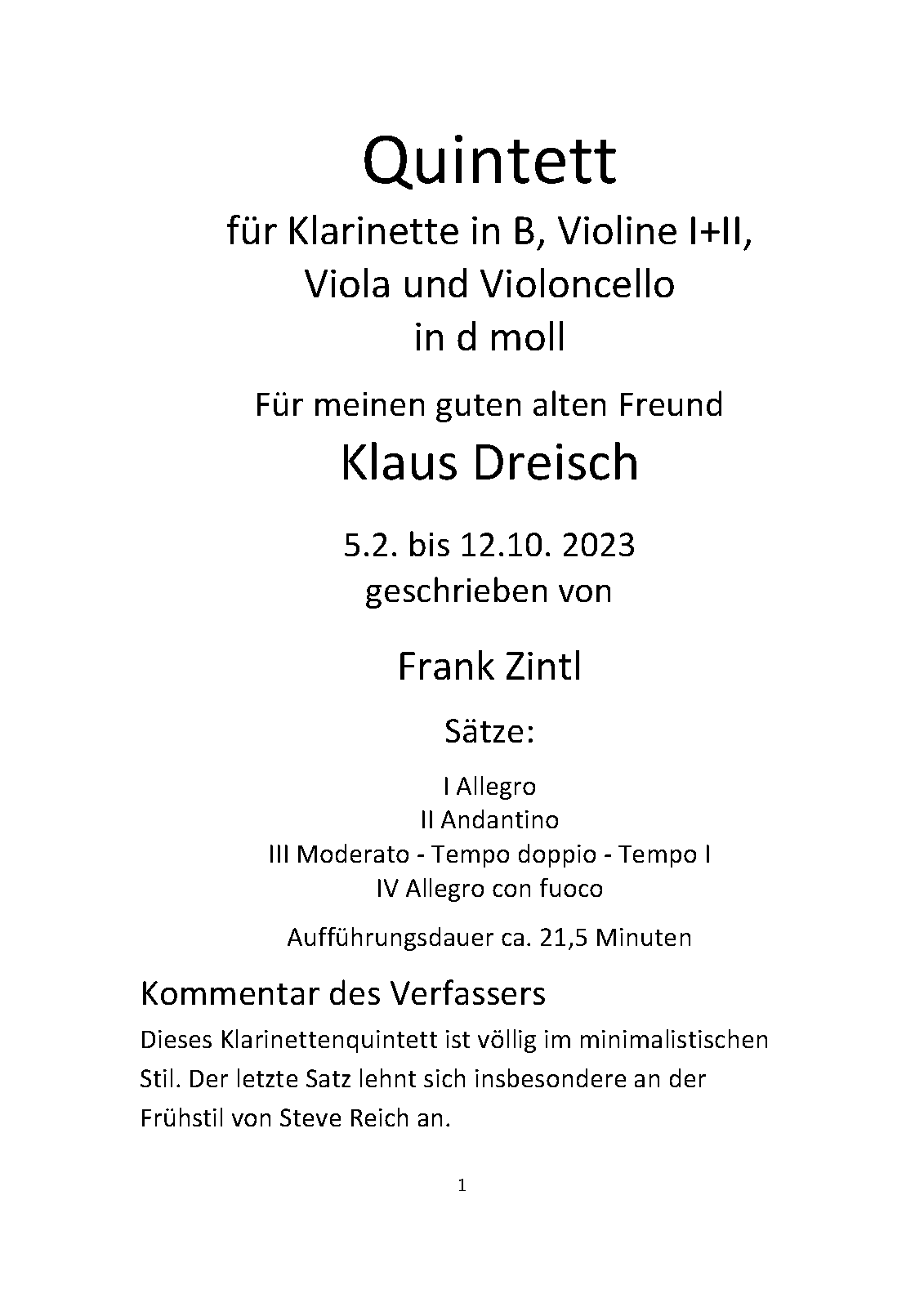 Quintett

für Klarinette in B, Violine I+II, Viola und Violoncello in d moll

Für meinen guten alten Freund

Klaus Dreisch

5.2. bis 12.10. 2023
geschrieben von

Frank Zintl

Sätze:

I Allegro
II Andantino
III Moderato - Tempo doppio - Tempo I
IV Allegro con fuoco

Aufführungsdauer ca. 21,5 Minuten

Kommentar des Verfassers

Dieses Klarinettenquintett ist völlig im minimalistischen Stil. Der letzte Satz lehnt sich insbesondere an der Frühstil von Steve Reich an.

1